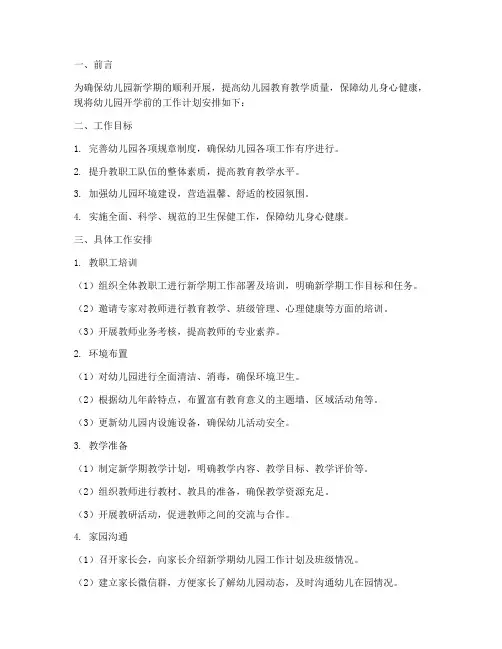 一、前言

为确保幼儿园新学期的顺利开展，提高幼儿园教育教学质量，保障幼儿身心健康，现将幼儿园开学前的工作计划安排如下：

二、工作目标

1. 完善幼儿园各项规章制度，确保幼儿园各项工作有序进行。

2. 提升教职工队伍的整体素质，提高教育教学水平。

3. 加强幼儿园环境建设，营造温馨、舒适的校园氛围。

4. 实施全面、科学、规范的卫生保健工作，保障幼儿身心健康。

三、具体工作安排

1. 教职工培训

（1）组织全体教职工进行新学期工作部署及培训，明确新学期工作目标和任务。

（2）邀请专家对教师进行教育教学、班级管理、心理健康等方面的培训。

（3）开展教师业务考核，提高教师的专业素养。

2. 环境布置

（1）对幼儿园进行全面清洁、消毒，确保环境卫生。

（2）根据幼儿年龄特点，布置富有教育意义的主题墙、区域活动角等。

（3）更新幼儿园内设施设备，确保幼儿活动安全。

3. 教学准备

（1）制定新学期教学计划，明确教学内容、教学目标、教学评价等。

（2）组织教师进行教材、教具的准备，确保教学资源充足。

（3）开展教研活动，促进教师之间的交流与合作。

4. 家园沟通

（1）召开家长会，向家长介绍新学期幼儿园工作计划及班级情况。

（2）建立家长微信群，方便家长了解幼儿园动态，及时沟通幼儿在园情况。